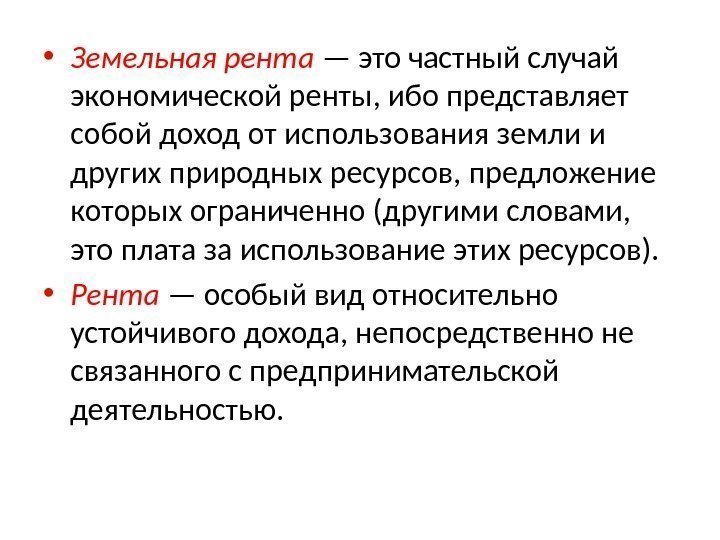 • Земельная рента — это частный случай экономической ренты, ибо представляет собой доход от использования земли и других природных ресурсов, предложение которых ограниченно (другими словами, это плата за использование этих ресурсов).

• Рента — особый вид относительно устойчивого дохода, непосредственно не связанного с предпринимательской деятельностью.